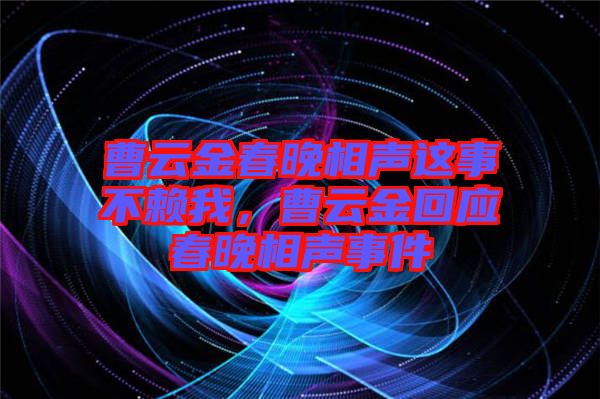 曹云金春晚相声这事不赖我，曹云金回应春晚相声事件